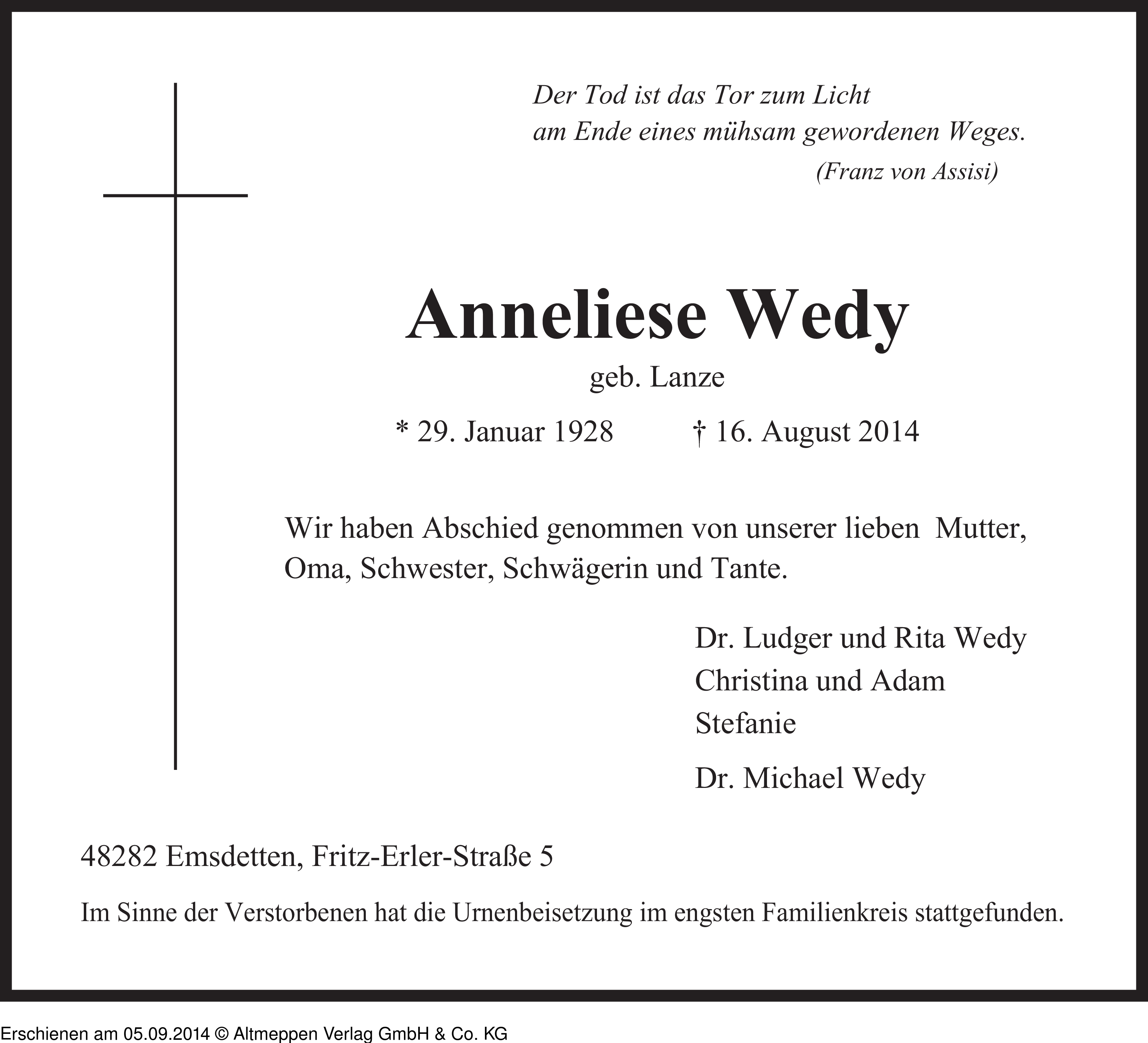 Der Tod ist das Tor zum Licht
am Ende eines mühsam gewordenen Weges.
(Franz von Assisi)

Anneliese Wedy

geb. Lanze

* 29. Januar 1928 † 16. August 2014

Wir haben Abschied genommen von unserer lieben Mutter, Oma, Schwester, Schwägerin und Tante.

Dr. Ludger und Rita Wedy
Christina und Adam
Stefanie

Dr. Michael Wedy

48282 Emsdetten, Fritz-Erler-Straße 5

Im Sinne der Verstorbenen hat die Urnenbeisetzung im engsten Familienkreis stattgefunden.

Erschienen am 05.09.2014 © Altmeppen Verlag GmbH & Co. KG